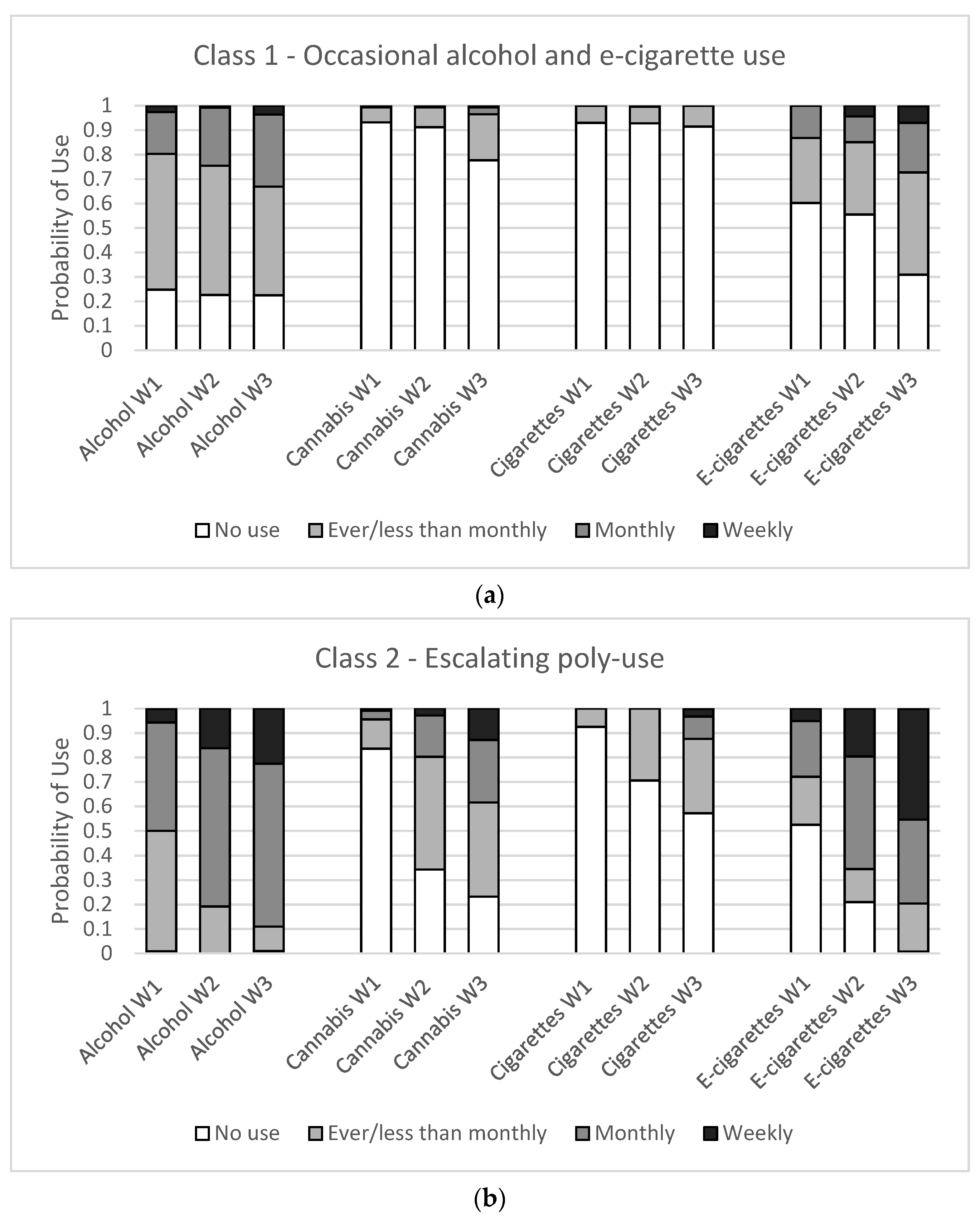 Class 1 - Occasional alcohol and e-cigarette use

Probability of Use

1
0.9
0.8
0.7
0.6
0.5
0.4
0.3
0.2
0.1
0

Alcohol W1
Alcohol W2
Alcohol W3
Cannabis W1
Cannabis W2
Cannabis W3
Cigarettes W1
Cigarettes W2
Cigarettes W3
E-cigarettes W1
E-cigarettes W2
E-cigarettes W3

No use
Ever/less than monthly
Monthly
Weekly

(a)

Class 2 - Escalating poly-use

Probability of Use

1
0.9
0.8
0.7
0.6
0.5
0.4
0.3
0.2
0.1
0

Alcohol W1
Alcohol W2
Alcohol W3
Cannabis W1
Cannabis W2
Cannabis W3
Cigarettes W1
Cigarettes W2
Cigarettes W3
E-cigarettes W1
E-cigarettes W2
E-cigarettes W3

No use
Ever/less than monthly
Monthly
Weekly

(b)